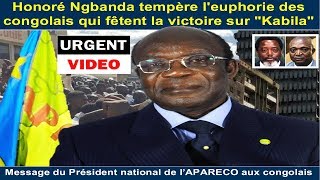 Honoré Ngbanda tempère l'euphorie des congolais qui fêtent la victoire sur "Kabila"

URGENT

VIDEO

Message du Président national de l'APARECO aux congolais